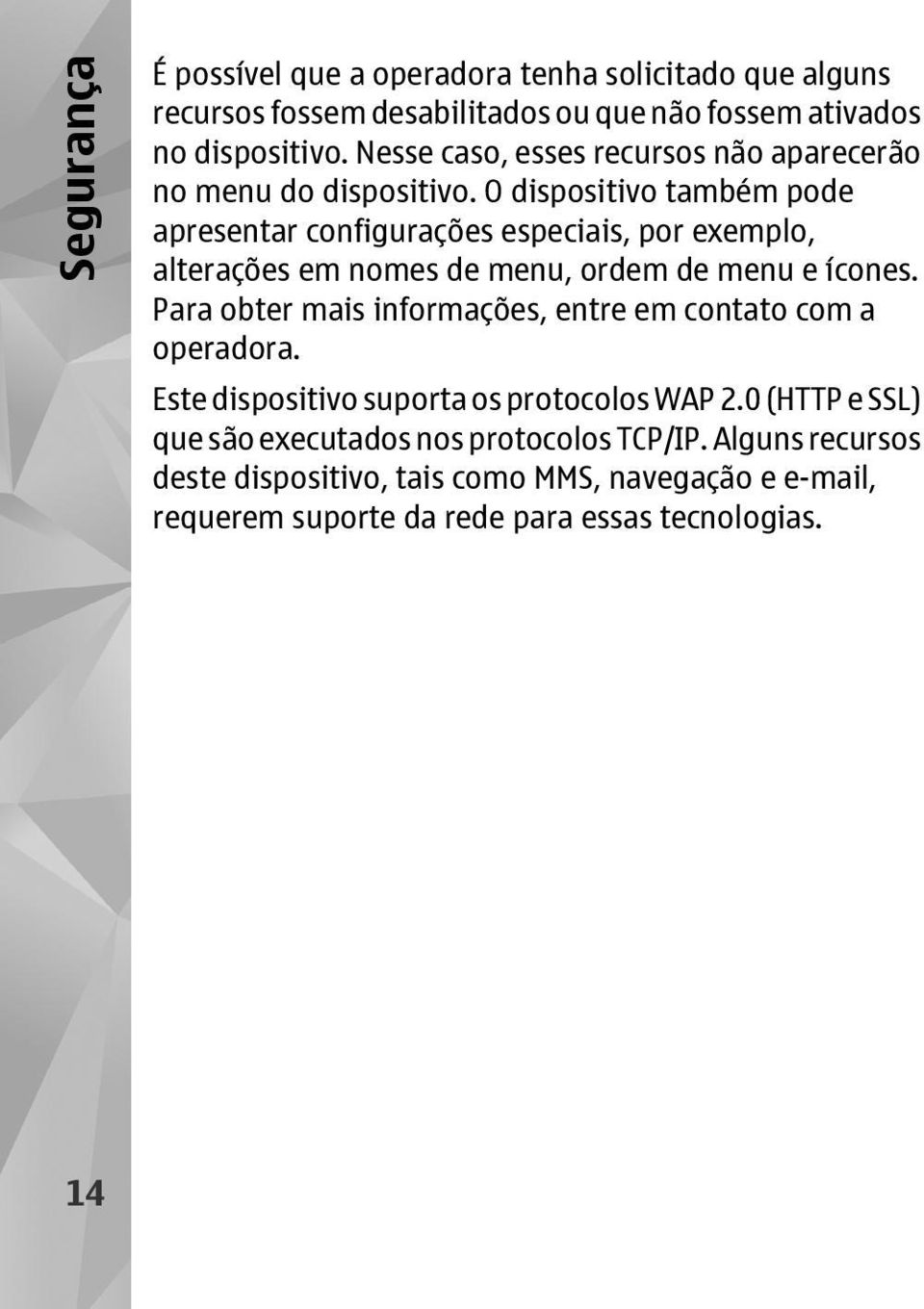 Segurança

É possível que a operadora tenha solicitado que alguns recursos fossem desabilitados ou que não fossem ativados no dispositivo. Nesse caso, esses recursos não aparecerão no menu do dispositivo. O dispositivo também pode apresentar configurações especiais, por exemplo, alterações em nomes de menu, ordem de menu e ícones. Para obter mais informações, entre em contato com a operadora.

Este dispositivo suporta os protocolos WAP 2.0 (HTTP e SSL) que são executados nos protocolos TCP/IP. Alguns recursos deste dispositivo, tais como MMS, navegação e e-mail, requerem suporte da rede para essas tecnologias.

14